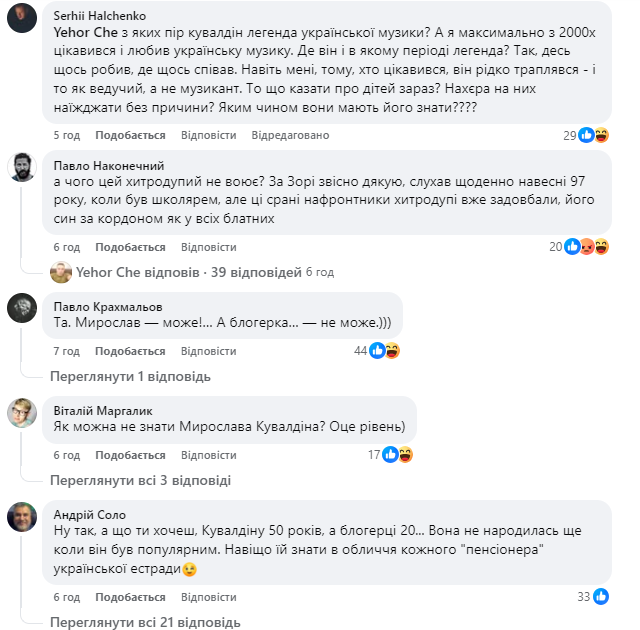 Serhii Halchenko
Yehor Che з яких пір кувалдін легенда української музики? А я максимально з 2000х цікавився і любив українську музику. Де він і в якому періоді легенда? Так, десь щось робив, де щось співав. Навіть мені, тому, хто цікавився, він рідко траплявся - і то як ведучий, а не музикант. То що казати про дітей зараз? Нахєра на них наїжджати без причини? Яким чином вони мають його знати????

5 год Подобається Відповісти Відредаговано 29

Павло Наконечний
а чого цей хитродупий не воює? За Зорі звісно дякую, слухав щоденно навесні 97 року, коли був школярем, але ці срані нафронтники хитродупі вже задовбали, його син за кордоном як у всіх блатних

6 год Подобається Відповісти 20

Yehor Che відповів · 39 відповідей 6 год

Павло Крахмальов
Та. Мирослав — може!... А блогерка... — не може.)))

7 год Подобається Відповісти 44

Переглянути 1 відповідь

Віталій Маргалик
Як можна не знати Мирослава Кувалдіна? Оце рівень)

6 год Подобається Відповісти 17

Переглянути всі 3 відповіді

Андрій Соло
Ну так, а що ти хочеш, Кувалдіну 50 років, а блогерці 20... Вона не народилась ще коли він був популярним. Навіщо їй знати в обличчя кожного "пенсіонера" української естради

6 год Подобається Відповісти 33

Переглянути всі 21 відповідь